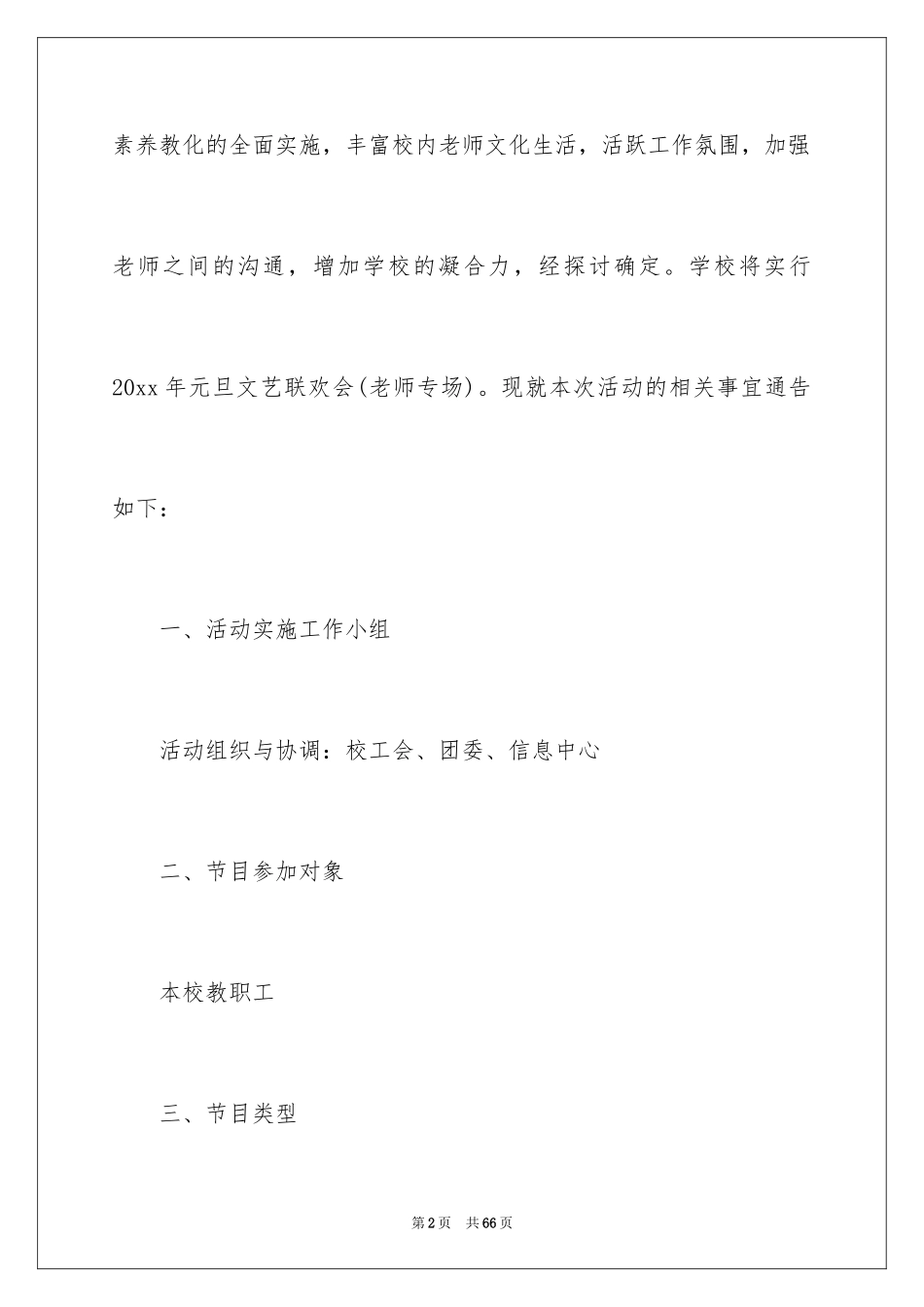 素养教化的全面实施，丰富校内老师文化生活，活跃工作氛围，加强老师之间的沟通，增加学校的凝合力，经探讨确定。学校将实行20xx年元旦文艺联欢会(老师专场)。现就本次活动的相关事宜通告如下：

一、活动实施工作小组

活动组织与协调：校工会、团委、信息中心

二、节目参加对象

本校教职工

三、节目类型

第2页 共66页